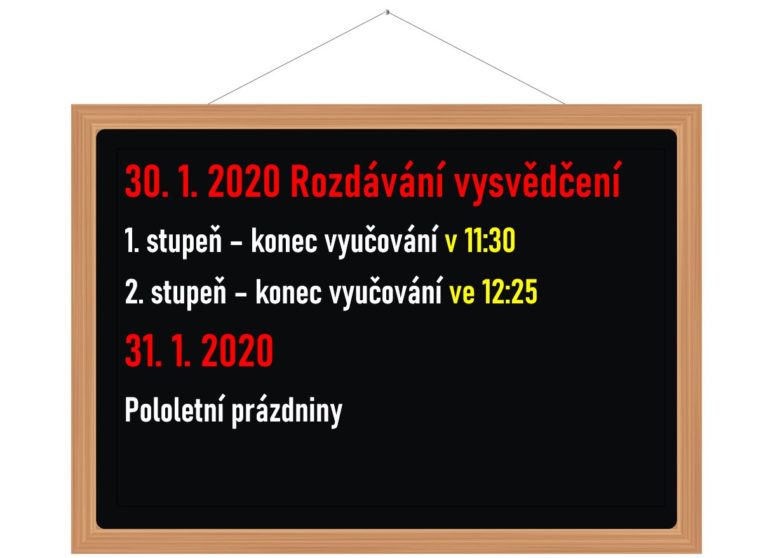 30. 1. 2020 Rozdávání vysvědčení

1. stupeň – konec vyučování v 11:30

2. stupeň – konec vyučování ve 12:25

31. 1. 2020

Pololetní prázdniny